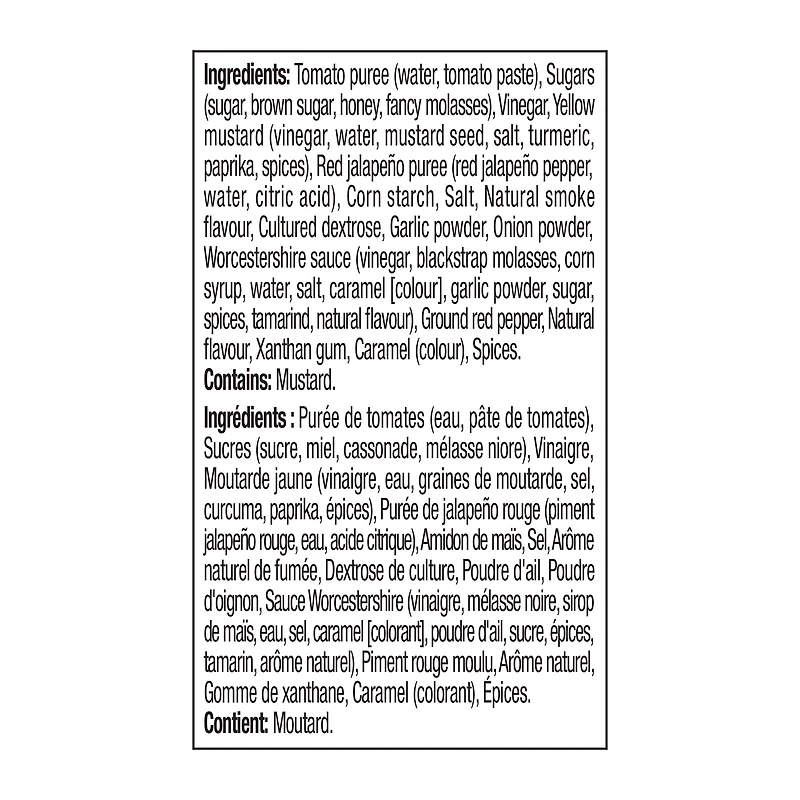 Ingredients: Tomato puree (water, tomato paste), Sugars (sugar, brown sugar, honey, fancy molasses), Vinegar, Yellow mustard (vinegar, water, mustard seed, salt, turmeric, paprika, spices), Red jalapeño puree (red jalapeño pepper, water, citric acid), Corn starch, Salt, Natural smoke flavour, Cultured dextrose, Garlic powder, Onion powder, Worcestershire sauce (vinegar, blackstrap molasses, corn syrup, water, salt, caramel [colour], garlic powder, sugar, spices, tamarind, natural flavour), Ground red pepper, Natural flavour, Xanthan gum, Caramel (colour), Spices.
Contains: Mustard.

Ingrédients : Purée de tomates (eau, pâte de tomates), Sucres (sucre, miel, cassonade, mélasse niore), Vinaigre, Moutarde jaune (vinaigre, eau, graines de moutarde, sel, curcuma, paprika, épices), Purée de jalapeño rouge (piment jalapeño rouge, eau, acide citrique), Amidon de maïs, Sel, Arôme naturel de fumée, Dextrose de culture, Poudre d'ail, Poudre d'oignon, Sauce Worcestershire (vinaigre, mélasse noire, sirop de maïs, eau, sel, caramel [colorant], poudre d'ail, sucre, épices, tamarin, arôme naturel), Piment rouge moulu, Arôme naturel, Gomme de xanthane, Caramel (colorant), Épices.
Contient: Moutard.